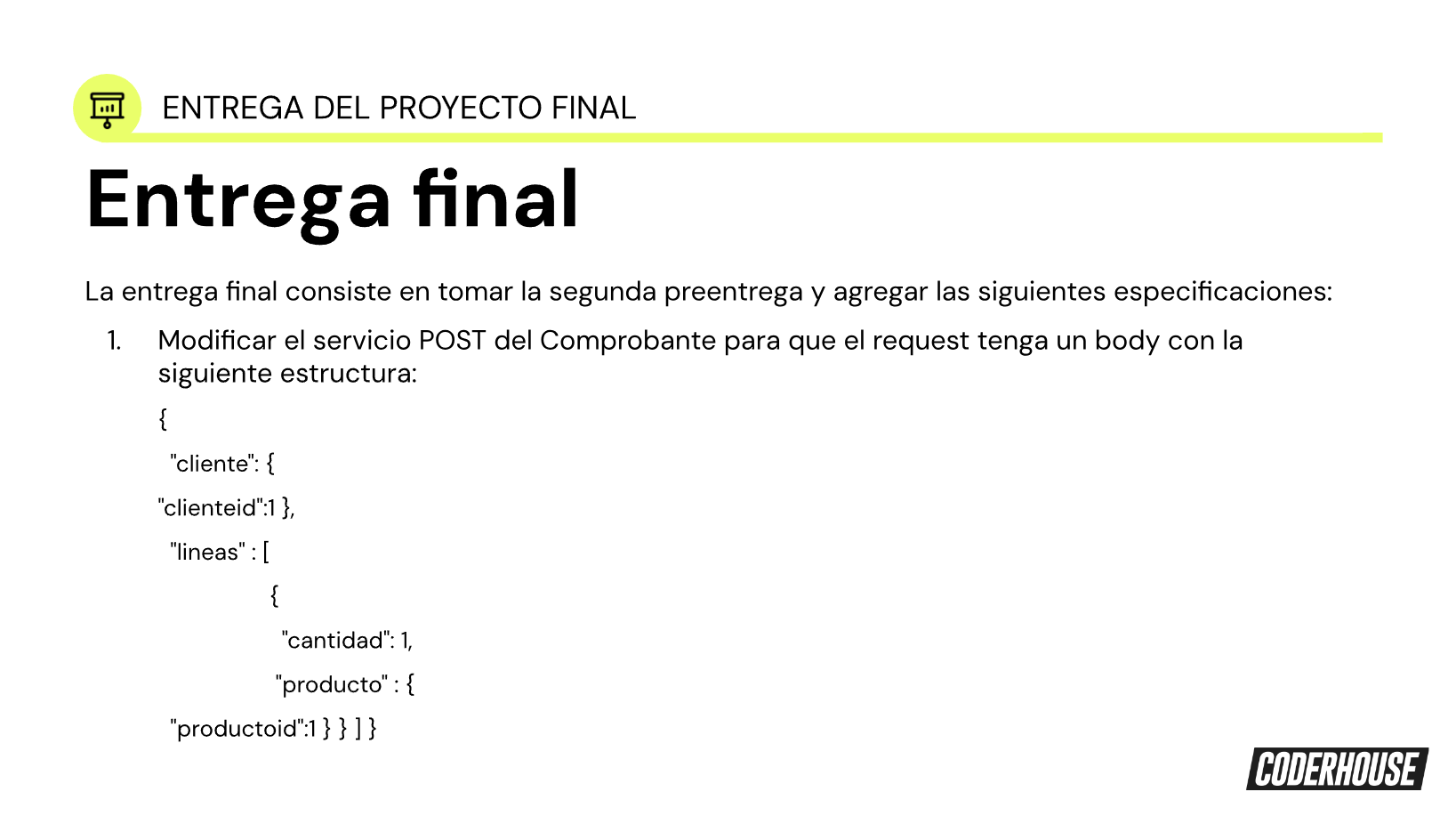 ENTREGA DEL PROYECTO FINAL

Entrega final

La entrega final consiste en tomar la segunda preentrega y agregar las siguientes especificaciones:

1. Modificar el servicio POST del Comprobante para que el request tenga un body con la siguiente estructura:

{
"cliente": {
"clienteid":1 },
"lineas" : [
{
"cantidad": 1,
"producto" : {
"productoid":1 } } ] }

CODERHOUSE